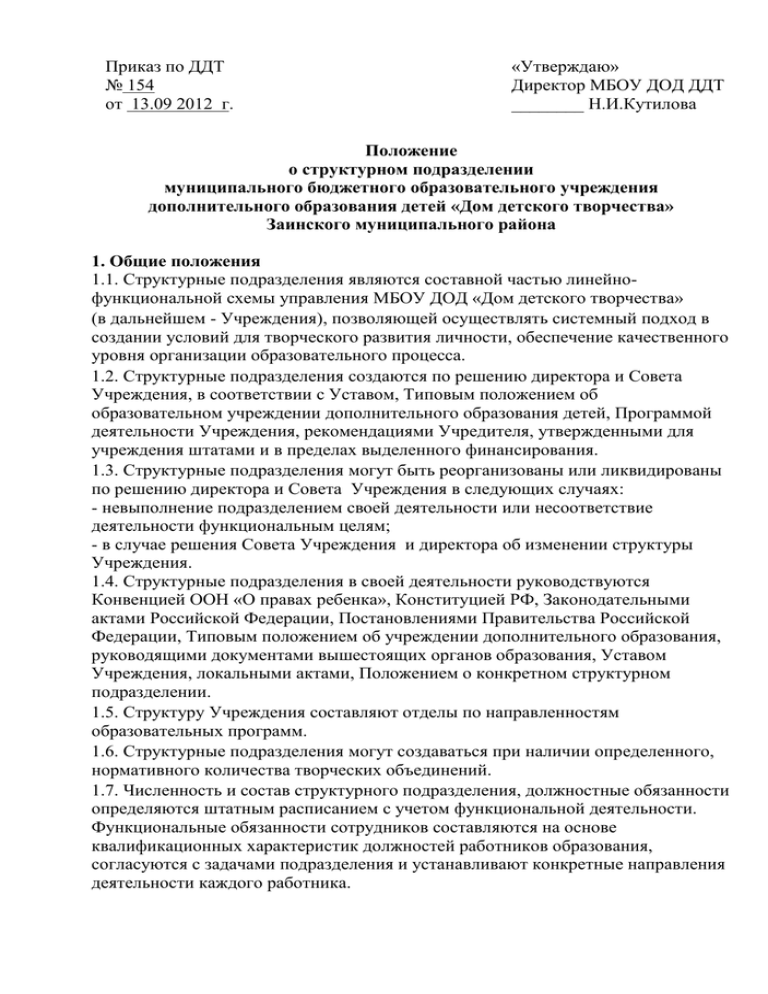 Приказ по ДДТ
№ 154
от 13.09 2012 г.

«Утверждаю»
Директор МБОУ ДОД ДДТ
________ Н.И.Кутилова

Положение
о структурном подразделении
муниципального бюджетного образовательного учреждения
дополнительного образования детей «Дом детского творчества»
Заинского муниципального района

1. Общие положения
1.1. Структурные подразделения являются составной частью линейно-функциональной схемы управления МБОУ ДОД «Дом детского творчества» (в дальнейшем - Учреждения), позволяющей осуществлять системный подход в создании условий для творческого развития личности, обеспечение качественного уровня организации образовательного процесса.
1.2. Структурные подразделения создаются по решению директора и Совета Учреждения, в соответствии с Уставом, Типовым положением об образовательном учреждении дополнительного образования детей, Программой деятельности Учреждения, рекомендациями Учредителя, утвержденными для учреждения штатами и в пределах выделенного финансирования.
1.3. Структурные подразделения могут быть реорганизованы или ликвидированы по решению директора и Совета Учреждения в следующих случаях:
- невыполнение подразделением своей деятельности или несоответствие деятельности функциональным целям;
- в случае решения Совета Учреждения и директора об изменении структуры Учреждения.
1.4. Структурные подразделения в своей деятельности руководствуются Конвенцией ООН «О правах ребенка», Конституцией РФ, Законодательными актами Российской Федерации, Постановлениями Правительства Российской Федерации, Типовым положением об учреждении дополнительного образования, руководящими документами вышестоящих органов образования, Уставом Учреждения, локальными актами, Положением о конкретном структурном подразделении.
1.5. Структуру Учреждения составляют отделы по направленностям образовательных программ.
1.6. Структурные подразделения могут создаваться при наличии определенного, нормативного количества творческих объединений.
1.7. Численность и состав структурного подразделения, должностные обязанности определяются штатным расписанием с учетом функциональной деятельности. Функциональные обязанности сотрудников составляются на основе квалификационных характеристик должностей работников образования, согласуются с задачами подразделения и устанавливают конкретные направления деятельности каждого работника.